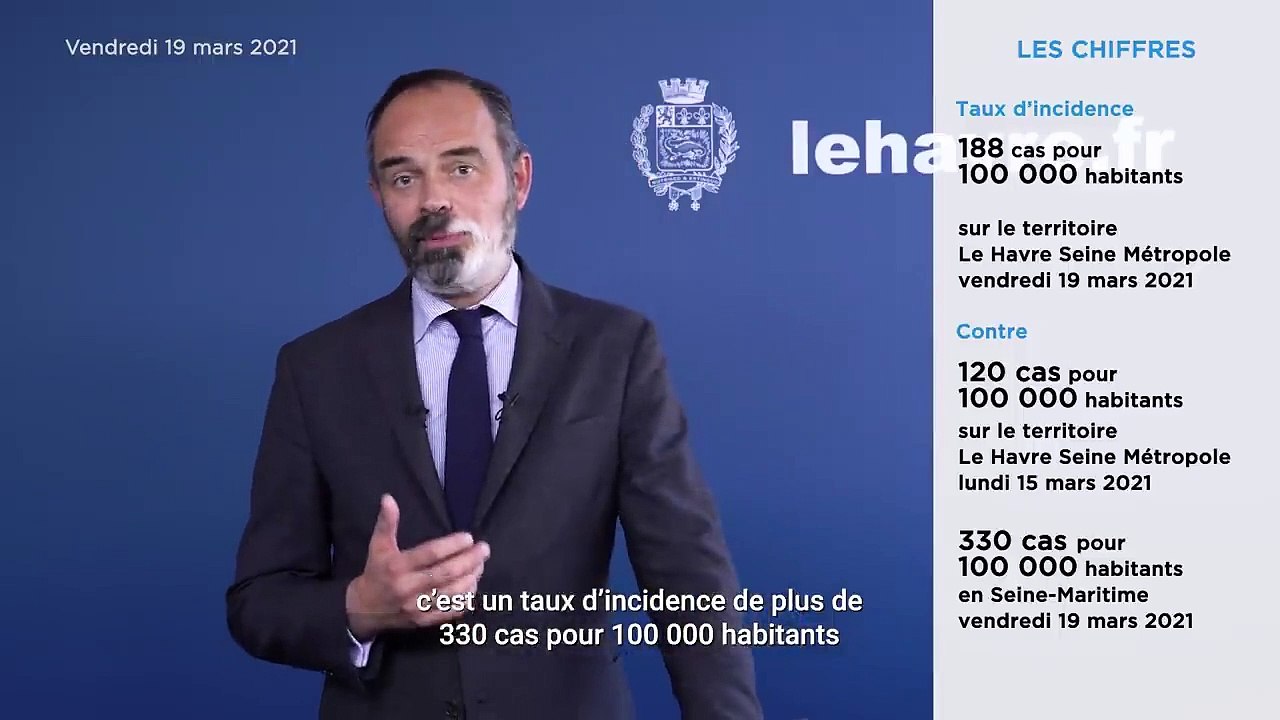 Vendredi 19 mars 2021

lehavre.fr

LES CHIFFRES

Taux d'incidence

188 cas pour 100 000 habitants

sur le territoire Le Havre Seine Métropole vendredi 19 mars 2021

Contre

120 cas pour 100 000 habitants sur le territoire Le Havre Seine Métropole lundi 15 mars 2021

330 cas pour 100 000 habitants en Seine-Maritime vendredi 19 mars 2021

c'est un taux d'incidence de plus de 330 cas pour 100 000 habitants